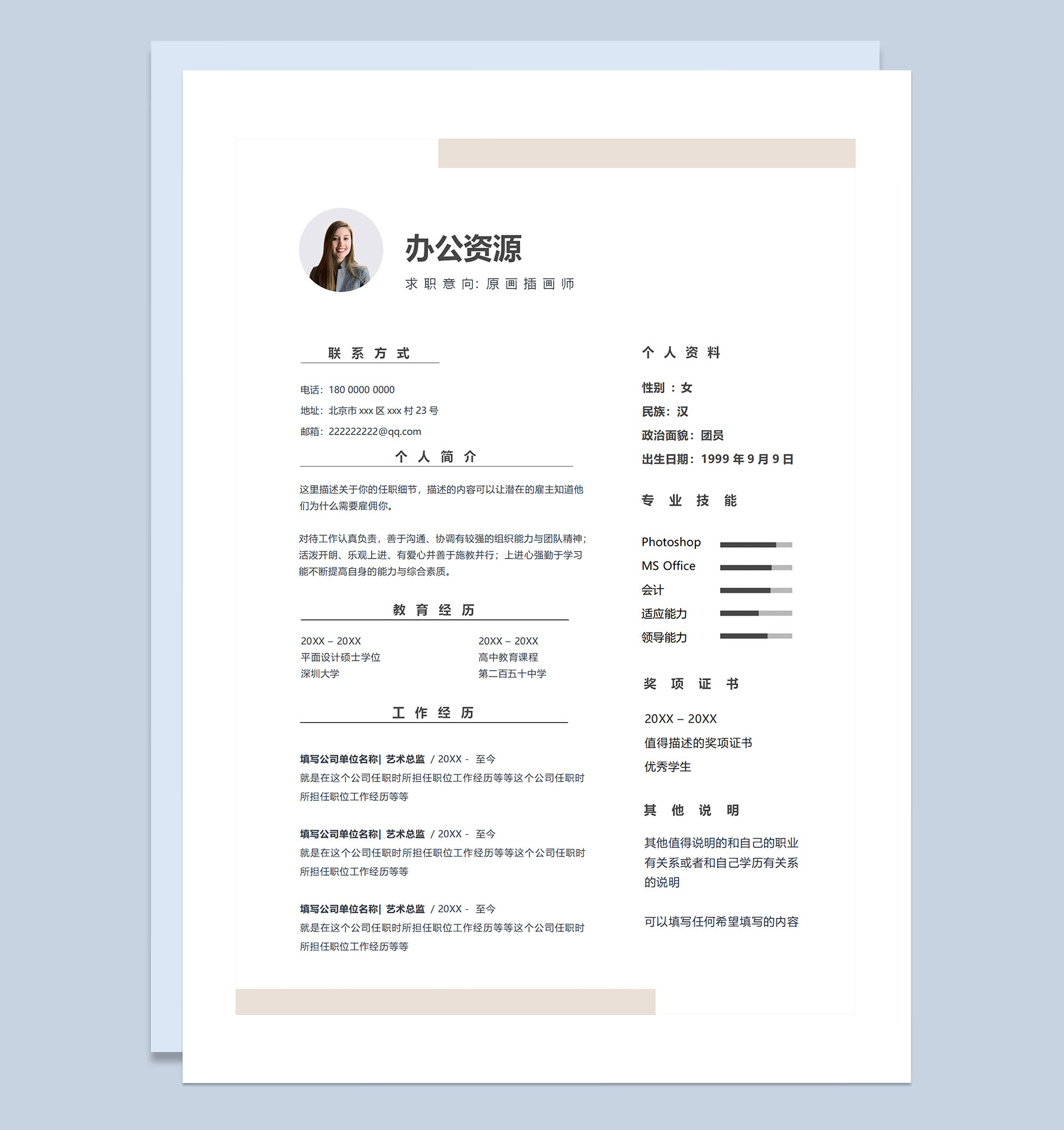 办公资源

求职意向：原画插画师

联系方式

电话：180 0000 0000

地址：北京市 xxx 区 xxx 村 23 号

邮箱：222222222@qq.com

个人简介

这里描述关于你的任职细节，描述的内容可以让潜在的雇主知道他们为什么需要雇佣你。

对待工作认真负责，善于沟通、协调有较强的组织能力与团队精神；活泼开朗、乐观上进、有爱心并善于施教并行；上进心强勤于学习能不断提高自身的能力与综合素质。

教育经历

20XX – 20XX
平面设计硕士学位
深圳大学

20XX – 20XX
高中教育课程
第二百五十中学

工作经历

填写公司单位名称| 艺术总监 / 20XX - 至今
就是在这个公司任职时所担任职位工作经历等等这个公司任职时所担任职位工作经历等等

填写公司单位名称| 艺术总监 / 20XX - 至今
就是在这个公司任职时所担任职位工作经历等等这个公司任职时所担任职位工作经历等等

填写公司单位名称| 艺术总监 / 20XX - 至今
就是在这个公司任职时所担任职位工作经历等等这个公司任职时所担任职位工作经历等等

个人资料

性别 ：女

民族：汉

政治面貌：团员

出生日期：1999 年 9 月 9 日

专业技能

Photoshop

MS Office

会计

适应能力

领导能力

奖项证书

20XX – 20XX

值得描述的奖项证书

优秀学生

其他说明

其他值得说明的和自己的职业有关系或者和自己学历有关系的说明

可以填写任何希望填写的内容